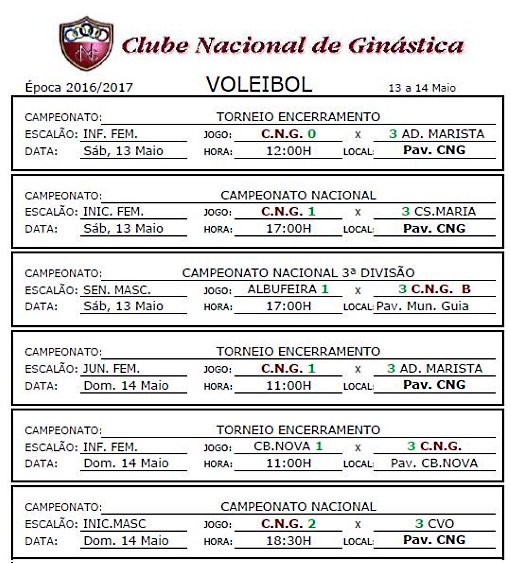 Clube Nacional de Ginástica

Época 2016/2017 VOLEIBOL 13 a 14 Maio

CAMPEONATO: TORNEIO ENCERRAMENTO
ESCALÃO: INF. FEM. JOGO: C.N.G. 0 x 3 AD. MARISTA
DATA: Sáb, 13 Maio HORA: 12:00H LOCAL: Pav. CNG

CAMPEONATO: CAMPEONATO NACIONAL
ESCALÃO: INIC. FEM. JOGO: C.N.G. 1 x 3 CS.MARIA
DATA: Sáb, 13 Maio HORA: 17:00H LOCAL: Pav. CNG

CAMPEONATO: CAMPEONATO NACIONAL 3ª DIVISÃO
ESCALÃO: SEN. MASC. JOGO: ALBUFEIRA 1 x 3 C.N.G. B
DATA: Sáb, 13 Maio HORA: 17:00H LOCAL: Pav. Mun. Guia

CAMPEONATO: TORNEIO ENCERRAMENTO
ESCALÃO: JUN. FEM. JOGO: C.N.G. 1 x 3 AD. MARISTA
DATA: Dom. 14 Maio HORA: 11:00H LOCAL: Pav. CNG

CAMPEONATO: TORNEIO ENCERRAMENTO
ESCALÃO: INF. FEM. JOGO: CB.NOVA 1 x 3 C.N.G.
DATA: Dom. 14 Maio HORA: 11:00H LOCAL: Pav. CB.NOVA

CAMPEONATO: CAMPEONATO NACIONAL
ESCALÃO: INIC.MASC JOGO: C.N.G. 2 x 3 CVO
DATA: Dom. 14 Maio HORA: 18:30H LOCAL: Pav. CNG